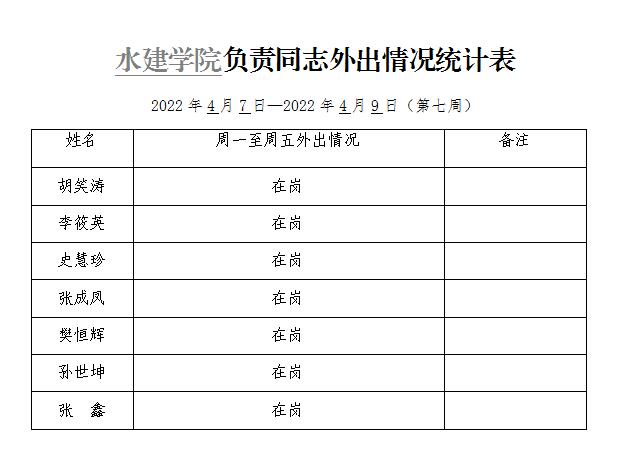 水建学院负责同志外出情况统计表

2022 年 4 月 7 日—2022 年 4 月 9 日（第七周）

| 姓名 | 周一至周五外出情况 | 备注 |
|---|---|---|
| 胡笑涛 | 在岗 | |
| 李筱英 | 在岗 | |
| 史慧珍 | 在岗 | |
| 张成凤 | 在岗 | |
| 樊恒辉 | 在岗 | |
| 孙世坤 | 在岗 | |
| 张　鑫 | 在岗 | |